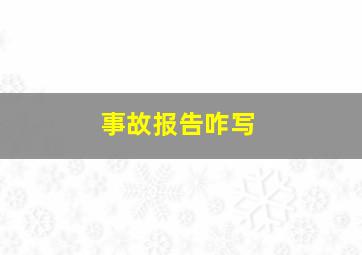 事故报告咋写